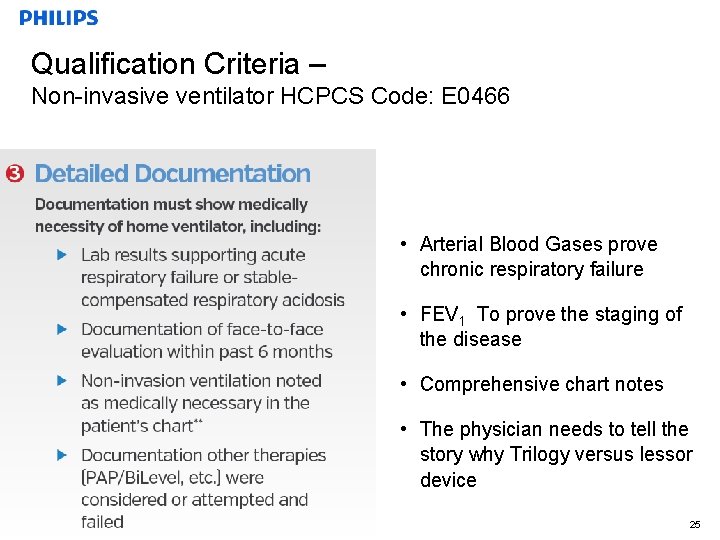 PHILIPS

Qualification Criteria –
Non-invasive ventilator HCPCS Code: E0466

3 Detailed Documentation

Documentation must show medically necessity of home ventilator, including:

▶ Lab results supporting acute respiratory failure or stable-compensated respiratory acidosis

▶ Documentation of face-to-face evaluation within past 6 months

▶ Non-invasion ventilation noted as medically necessary in the patient's chart**

▶ Documentation other therapies (PAP/BiLevel, etc.) were considered or attempted and failed

• Arterial Blood Gases prove chronic respiratory failure

• $FEV_1$ To prove the staging of the disease

• Comprehensive chart notes

• The physician needs to tell the story why Trilogy versus lessor device

25